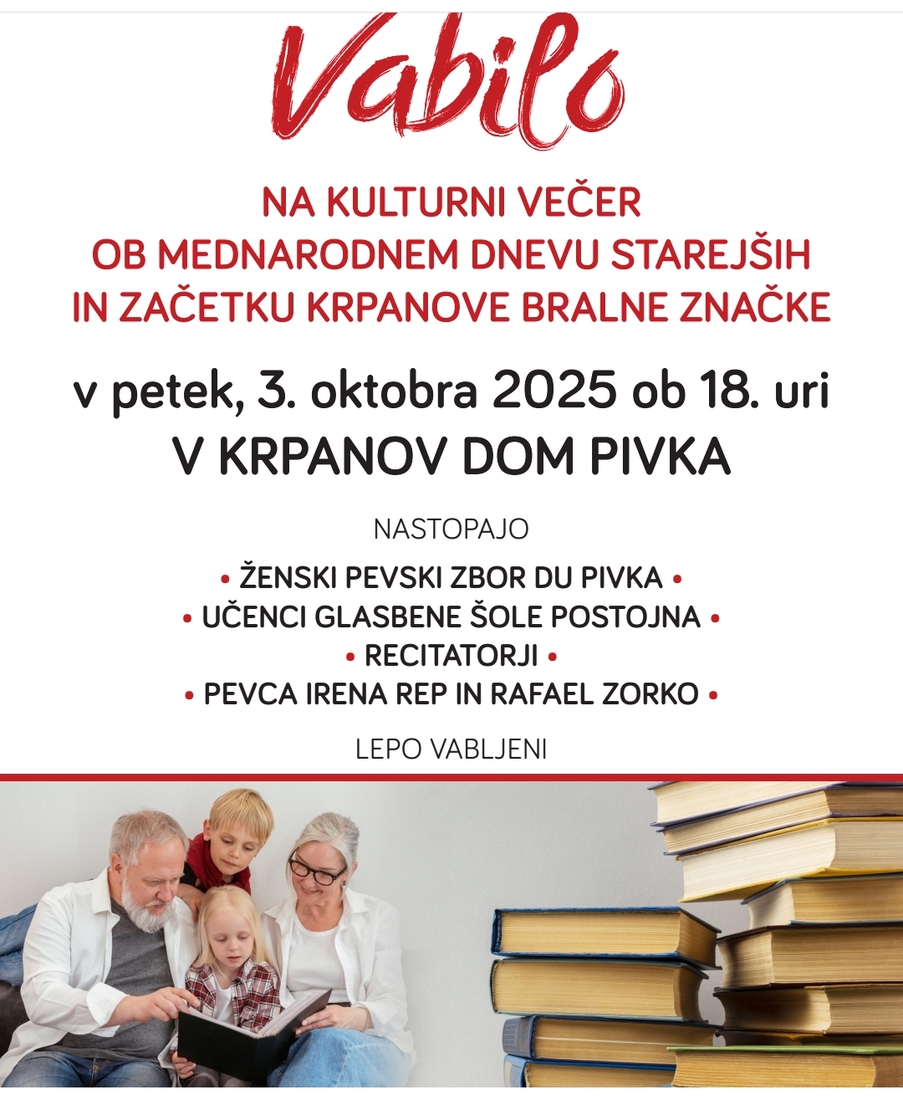 Vabilo

NA KULTURNI VEČER
OB MEDNARODNEM DNEVU STAREJŠIH
IN ZAČETKU KRPANOVE BRALNE ZNAČKE

v petek, 3. oktobra 2025 ob 18. uri
V KRPANOV DOM PIVKA

NASTOPAJO

• ŽENSKI PEVSKI ZBOR DU PIVKA •
• UČENCI GLASBENE ŠOLE POSTOJNA •
• RECITATORJI •
• PEVCA IRENA REP IN RAFAEL ZORKO •

LEPO VABLJENI